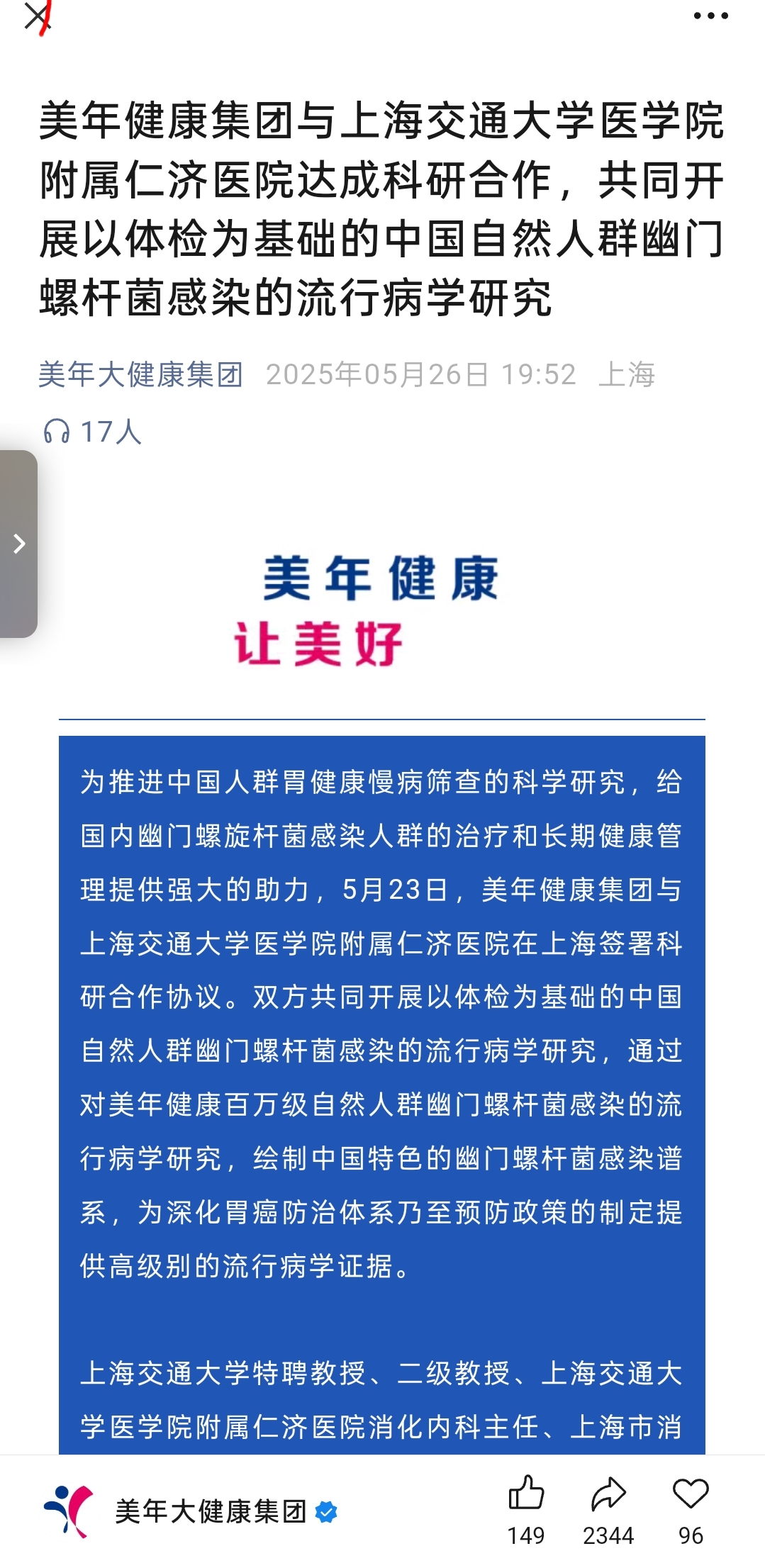 美年健康集团与上海交通大学医学院附属仁济医院达成科研合作，共同开展以体检为基础的中国自然人群幽门螺杆菌感染的流行病学研究

美年大健康集团 2025年05月26日 19:52 上海

17人

美年健康
让美好

为推进中国人群胃健康慢病筛查的科学研究，给国内幽门螺旋杆菌感染人群的治疗和长期健康管理提供强大的助力，5月23日，美年健康集团与上海交通大学医学院附属仁济医院在上海签署科研合作协议。双方共同开展以体检为基础的中国自然人群幽门螺杆菌感染的流行病学研究，通过对美年健康百万级自然人群幽门螺杆菌感染的流行病学研究，绘制中国特色的幽门螺杆菌感染谱系，为深化胃癌防治体系乃至预防政策的制定提供高级别的流行病学证据。

上海交通大学特聘教授、二级教授、上海交通大学医学院附属仁济医院消化内科主任、上海市消

美年大健康集团

149 2344 96